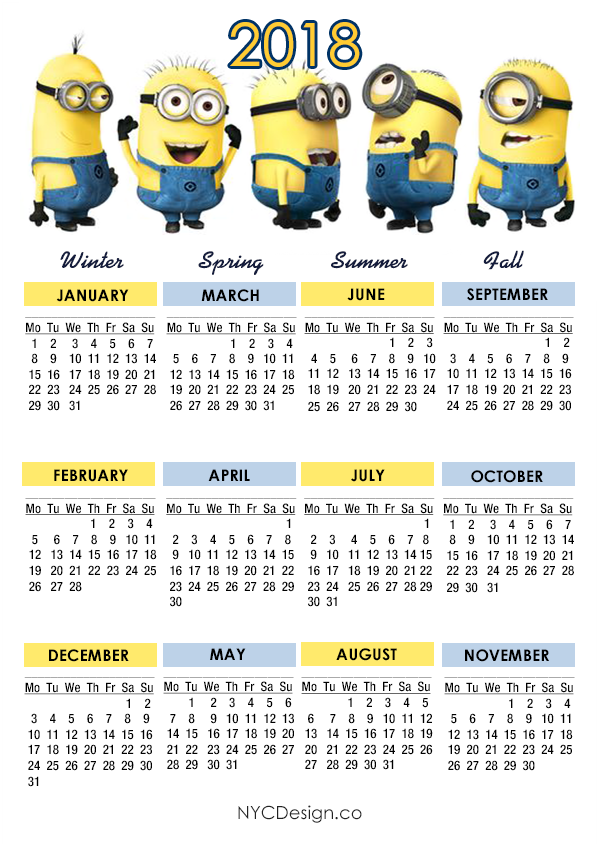 2018

Winter

JANUARY

| Mo | Tu | We | Th | Fr | Sa | Su |
|---|---|---|---|---|---|---|
| 1 | 2 | 3 | 4 | 5 | 6 | 7 |
| 8 | 9 | 10 | 11 | 12 | 13 | 14 |
| 15 | 16 | 17 | 18 | 19 | 20 | 21 |
| 22 | 23 | 24 | 25 | 26 | 27 | 28 |
| 29 | 30 | 31 | | | | |

FEBRUARY

| Mo | Tu | We | Th | Fr | Sa | Su |
|---|---|---|---|---|---|---|
| | | | 1 | 2 | 3 | 4 |
| 5 | 6 | 7 | 8 | 9 | 10 | 11 |
| 12 | 13 | 14 | 15 | 16 | 17 | 18 |
| 19 | 20 | 21 | 22 | 23 | 24 | 25 |
| 26 | 27 | 28 | | | | |

DECEMBER

| Mo | Tu | We | Th | Fr | Sa | Su |
|---|---|---|---|---|---|---|
| | | | | | 1 | 2 |
| 3 | 4 | 5 | 6 | 7 | 8 | 9 |
| 10 | 11 | 12 | 13 | 14 | 15 | 16 |
| 17 | 18 | 19 | 20 | 21 | 22 | 23 |
| 24 | 25 | 26 | 27 | 28 | 29 | 30 |
| 31 | | | | | | |

Spring

MARCH

| Mo | Tu | We | Th | Fr | Sa | Su |
|---|---|---|---|---|---|---|
| | | | 1 | 2 | 3 | 4 |
| 5 | 6 | 7 | 8 | 9 | 10 | 11 |
| 12 | 13 | 14 | 15 | 16 | 17 | 18 |
| 19 | 20 | 21 | 22 | 23 | 24 | 25 |
| 26 | 27 | 28 | 29 | 30 | 31 | |

APRIL

| Mo | Tu | We | Th | Fr | Sa | Su |
|---|---|---|---|---|---|---|
| | | | | | | 1 |
| 2 | 3 | 4 | 5 | 6 | 7 | 8 |
| 9 | 10 | 11 | 12 | 13 | 14 | 15 |
| 16 | 17 | 18 | 19 | 20 | 21 | 22 |
| 23 | 24 | 25 | 26 | 27 | 28 | 29 |
| 30 | | | | | | |

MAY

| Mo | Tu | We | Th | Fr | Sa | Su |
|---|---|---|---|---|---|---|
| | 1 | 2 | 3 | 4 | 5 | 6 |
| 7 | 8 | 9 | 10 | 11 | 12 | 13 |
| 14 | 15 | 16 | 17 | 18 | 19 | 20 |
| 21 | 22 | 23 | 24 | 25 | 26 | 27 |
| 28 | 29 | 30 | 31 | | | |

Summer

JUNE

| Mo | Tu | We | Th | Fr | Sa | Su |
|---|---|---|---|---|---|---|
| | | | | 1 | 2 | 3 |
| 4 | 5 | 6 | 7 | 8 | 9 | 10 |
| 11 | 12 | 13 | 14 | 15 | 16 | 17 |
| 18 | 19 | 20 | 21 | 22 | 23 | 24 |
| 25 | 26 | 27 | 28 | 29 | 30 | |

JULY

| Mo | Tu | We | Th | Fr | Sa | Su |
|---|---|---|---|---|---|---|
| | | | | | | 1 |
| 2 | 3 | 4 | 5 | 6 | 7 | 8 |
| 9 | 10 | 11 | 12 | 13 | 14 | 15 |
| 16 | 17 | 18 | 19 | 20 | 21 | 22 |
| 23 | 24 | 25 | 26 | 27 | 28 | 29 |
| 30 | 31 | | | | | |

AUGUST

| Mo | Tu | We | Th | Fr | Sa | Su |
|---|---|---|---|---|---|---|
| | | 1 | 2 | 3 | 4 | 5 |
| 6 | 7 | 8 | 9 | 10 | 11 | 12 |
| 13 | 14 | 15 | 16 | 17 | 18 | 19 |
| 20 | 21 | 22 | 23 | 24 | 25 | 26 |
| 27 | 28 | 29 | 30 | 31 | | |

Fall

SEPTEMBER

| Mo | Tu | We | Th | Fr | Sa | Su |
|---|---|---|---|---|---|---|
| | | | | | 1 | 2 |
| 3 | 4 | 5 | 6 | 7 | 8 | 9 |
| 10 | 11 | 12 | 13 | 14 | 15 | 16 |
| 17 | 18 | 19 | 20 | 21 | 22 | 23 |
| 24 | 25 | 26 | 27 | 28 | 29 | 30 |

OCTOBER

| Mo | Tu | We | Th | Fr | Sa | Su |
|---|---|---|---|---|---|---|
| 1 | 2 | 3 | 4 | 5 | 6 | 7 |
| 8 | 9 | 10 | 11 | 12 | 13 | 14 |
| 15 | 16 | 17 | 18 | 19 | 20 | 21 |
| 22 | 23 | 24 | 25 | 26 | 27 | 28 |
| 29 | 30 | 31 | | | | |

NOVEMBER

| Mo | Tu | We | Th | Fr | Sa | Su |
|---|---|---|---|---|---|---|
| | | | 1 | 2 | 3 | 4 |
| 5 | 6 | 7 | 8 | 9 | 10 | 11 |
| 12 | 13 | 14 | 15 | 16 | 17 | 18 |
| 19 | 20 | 21 | 22 | 23 | 24 | 25 |
| 26 | 27 | 28 | 29 | 30 | | |

NYCDesign.co